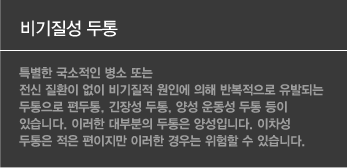 비기질성 두통

특별한 국소적인 병소 또는
전신 질환이 없이 비기질적 원인에 의해 반복적으로 유발되는
두통으로 편두통, 긴장성 두통, 양성 운동성 두통 등이
있습니다. 이러한 대부분의 두통은 양성입니다. 이차성
두통은 적은 편이지만 이러한 경우는 위험할 수 있습니다.